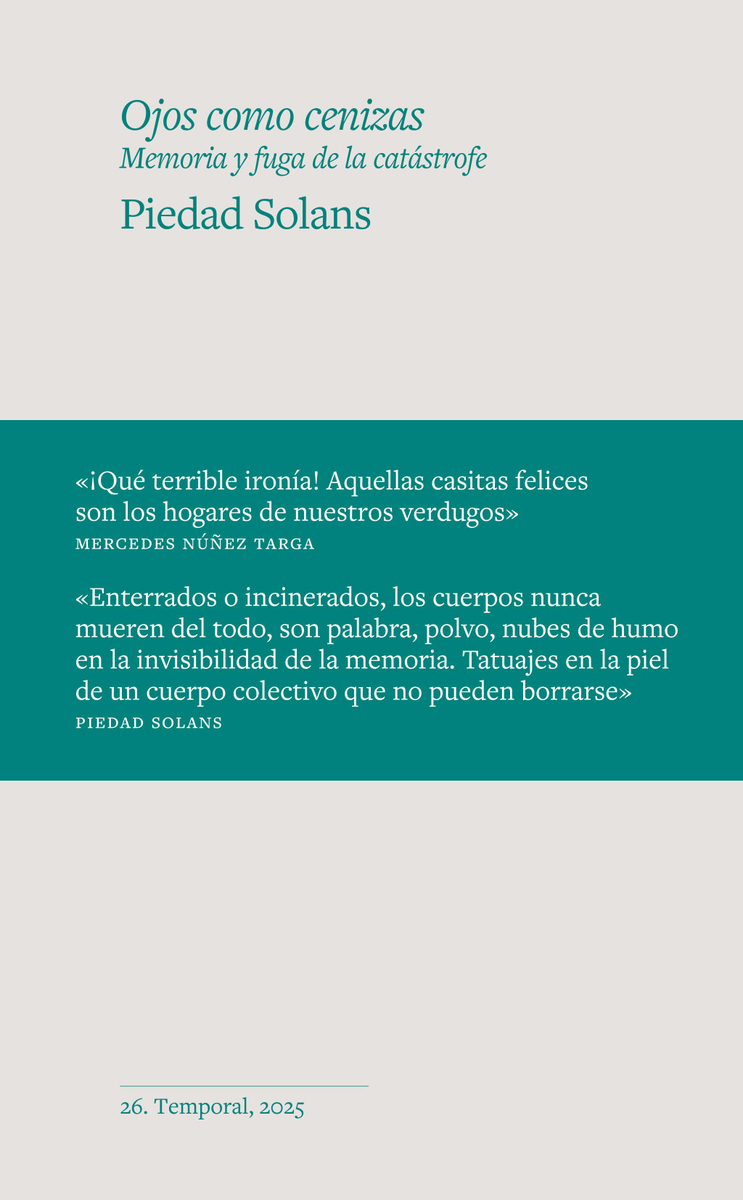 Ojos como cenizas
Memoria y fuga de la catástrofe
Piedad Solans

«¡Qué terrible ironía! Aquellas casitas felices son los hogares de nuestros verdugos»
MERCEDES NÚÑEZ TARGA

«Enterrados o incinerados, los cuerpos nunca mueren del todo, son palabra, polvo, nubes de humo en la invisibilidad de la memoria. Tatuajes en la piel de un cuerpo colectivo que no pueden borrarse»
PIEDAD SOLANS

26. Temporal, 2025